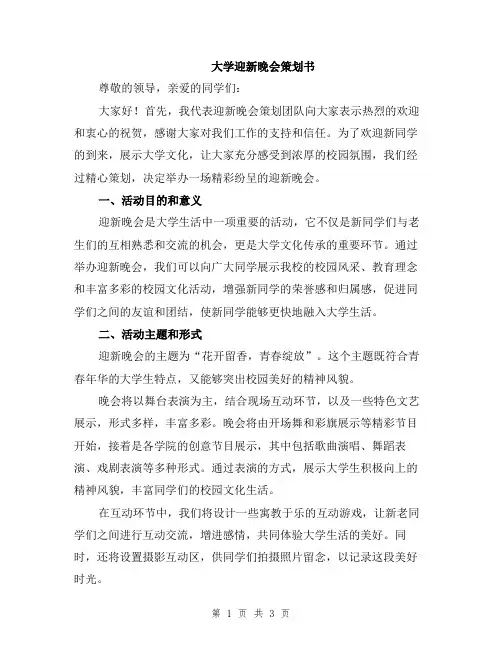 大学迎新晚会策划书

尊敬的领导，亲爱的同学们：

大家好！首先，我代表迎新晚会策划团队向大家表示热烈的欢迎和衷心的祝贺，感谢大家对我们工作的支持和信任。为了欢迎新同学的到来，展示大学文化，让大家充分感受到浓厚的校园氛围，我们经过精心策划，决定举办一场精彩纷呈的迎新晚会。

一、活动目的和意义

迎新晚会是大学生活中一项重要的活动，它不仅是新同学们与老生们的互相熟悉和交流的机会，更是大学文化传承的重要环节。通过举办迎新晚会，我们可以向广大同学展示我校的校园风采、教育理念和丰富多彩的校园文化活动，增强新同学的荣誉感和归属感，促进同学们之间的友谊和团结，使新同学能够更快地融入大学生活。

二、活动主题和形式

迎新晚会的主题为“花开留香，青春绽放”。这个主题既符合青春年华的大学生特点，又能够突出校园美好的精神风貌。

晚会将以舞台表演为主，结合现场互动环节，以及一些特色文艺展示，形式多样，丰富多彩。晚会将由开场舞和彩旗展示等精彩节目开始，接着是各学院的创意节目展示，其中包括歌曲演唱、舞蹈表演、戏剧表演等多种形式。通过表演的方式，展示大学生积极向上的精神风貌，丰富同学们的校园文化生活。

在互动环节中，我们将设计一些寓教于乐的互动游戏，让新老同学们之间进行互动交流，增进感情，共同体验大学生活的美好。同时，还将设置摄影互动区，供同学们拍摄照片留念，以记录这段美好时光。

第 1 页 共 3 页